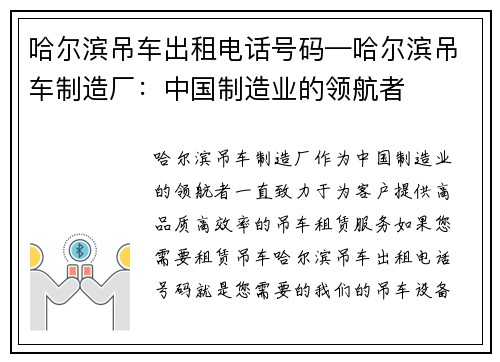 哈尔滨吊车出租电话号码—哈尔滨吊车制造厂：中国制造业的领航者

哈尔滨吊车制造厂作为中国制造业的领航者一直致力于为客户提供高品质高效率的吊车租赁服务如果您需要租赁吊车哈尔滨吊车出租电话号码就是您需要的我们的吊车设备